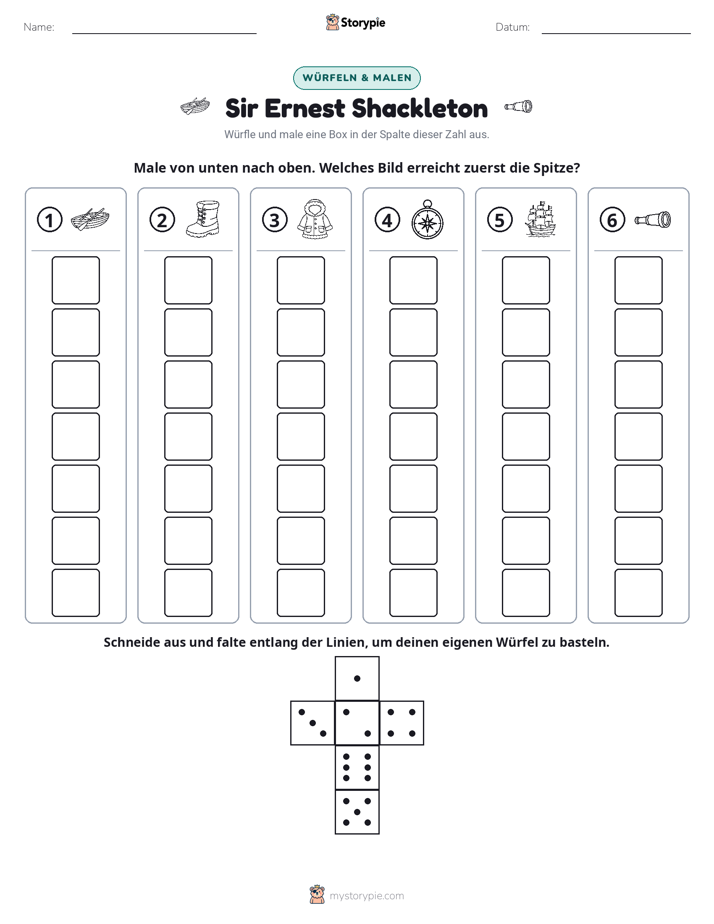 Name: ____ Storypie Datum: ____

WÜRFELN & MALEN

Sir Ernest Shackleton

Würfle und male eine Box in der Spalte dieser Zahl aus.

Male von unten nach oben. Welches Bild erreicht zuerst die Spitze?

1 2 3 4 5 6

Schneide aus und falte entlang der Linien, um deinen eigenen Würfel zu basteln.

mystorypie.com